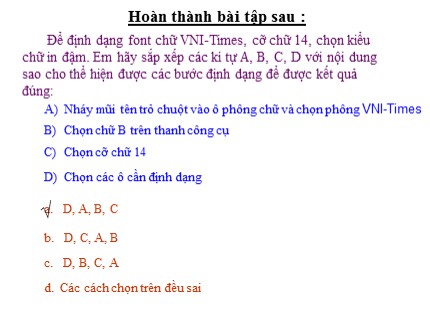 Hoàn thành bài tập sau :

Để định dạng font chữ VNI-Times, cỡ chữ 14, chọn kiểu chữ in đậm. Em hãy sắp xếp các kí tự A, B, C, D với nội dung sao cho thể hiện được các bước định dạng để được kết quả đúng:

A) Nháy mũi tên trỏ chuột vào ô phông chữ và chọn phông VNI-Times

B) Chọn chữ B trên thanh công cụ

C) Chọn cỡ chữ 14

D) Chọn các ô cần định dạng

a. D, A, B, C

b. D, C, A, B

c. D, B, C, A

d. Các cách chọn trên đều sai